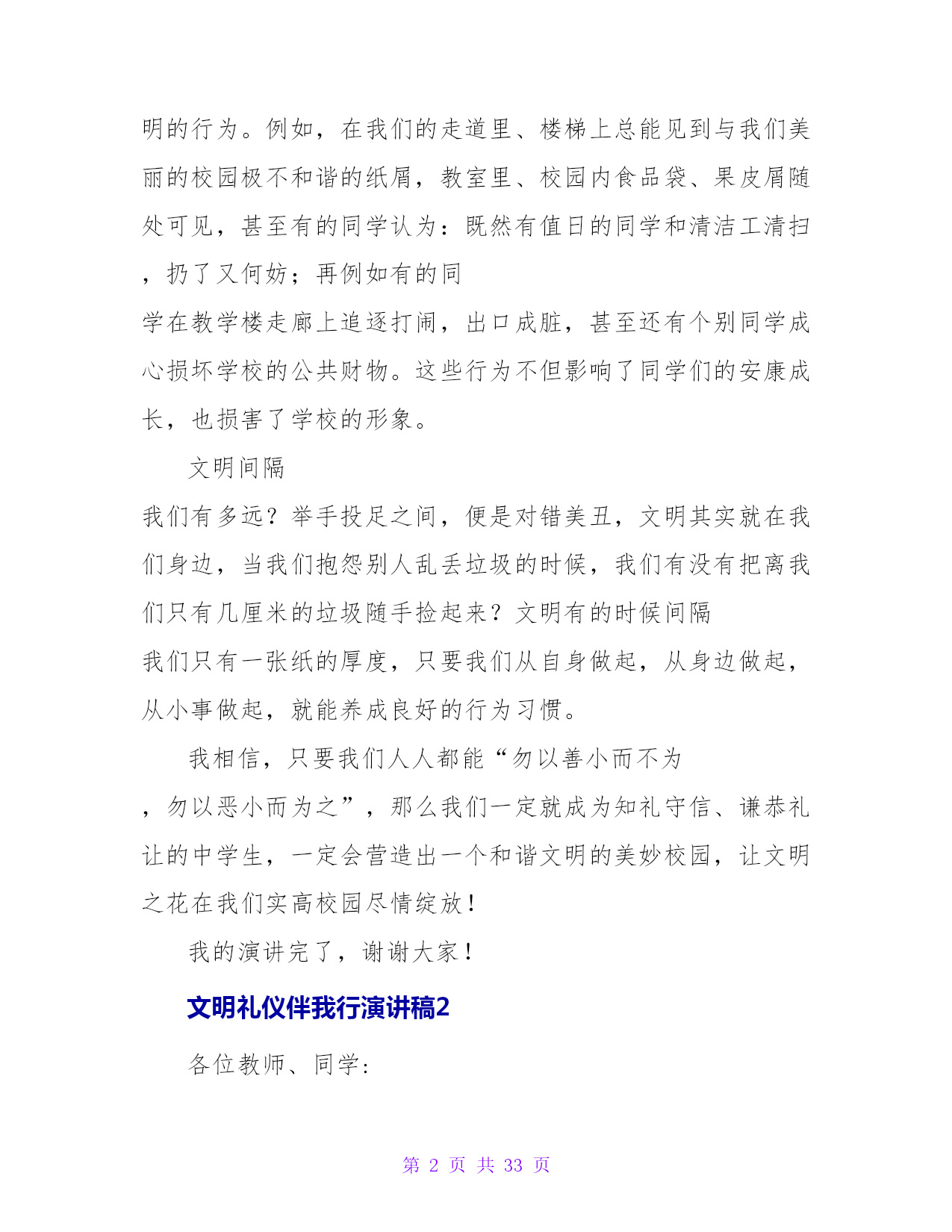 明的行为。例如，在我们的走道里、楼梯上总能见到与我们美丽的校园极不和谐的纸屑，教室里、校园内食品袋、果皮屑随处可见，甚至有的同学认为：既然有值日的同学和清洁工清扫，扔了又何妨；再例如有的同学在教学楼走廊上追逐打闹，出口成脏，甚至还有个别同学成心损坏学校的公共财物。这些行为不但影响了同学们的安康成长，也损害了学校的形象。

文明间隔我们有多远？举手投足之间，便是对错美丑，文明其实就在我们身边，当我们抱怨别人乱丢垃圾的时候，我们有没有把离我们只有几厘米的垃圾随手捡起来？文明有的时候间隔我们只有一张纸的厚度，只要我们从自身做起，从身边做起，从小事做起，就能养成良好的行为习惯。

我相信，只要我们人人都能“勿以善小而不为，勿以恶小而为之”，那么我们一定就成为知礼守信、谦恭礼让的中学生，一定会营造出一个和谐文明的美妙校园，让文明之花在我们实高校园尽情绽放！

我的演讲完了，谢谢大家！

文明礼仪伴我行演讲稿2

各位教师、同学：

第 2 页 共 33 页